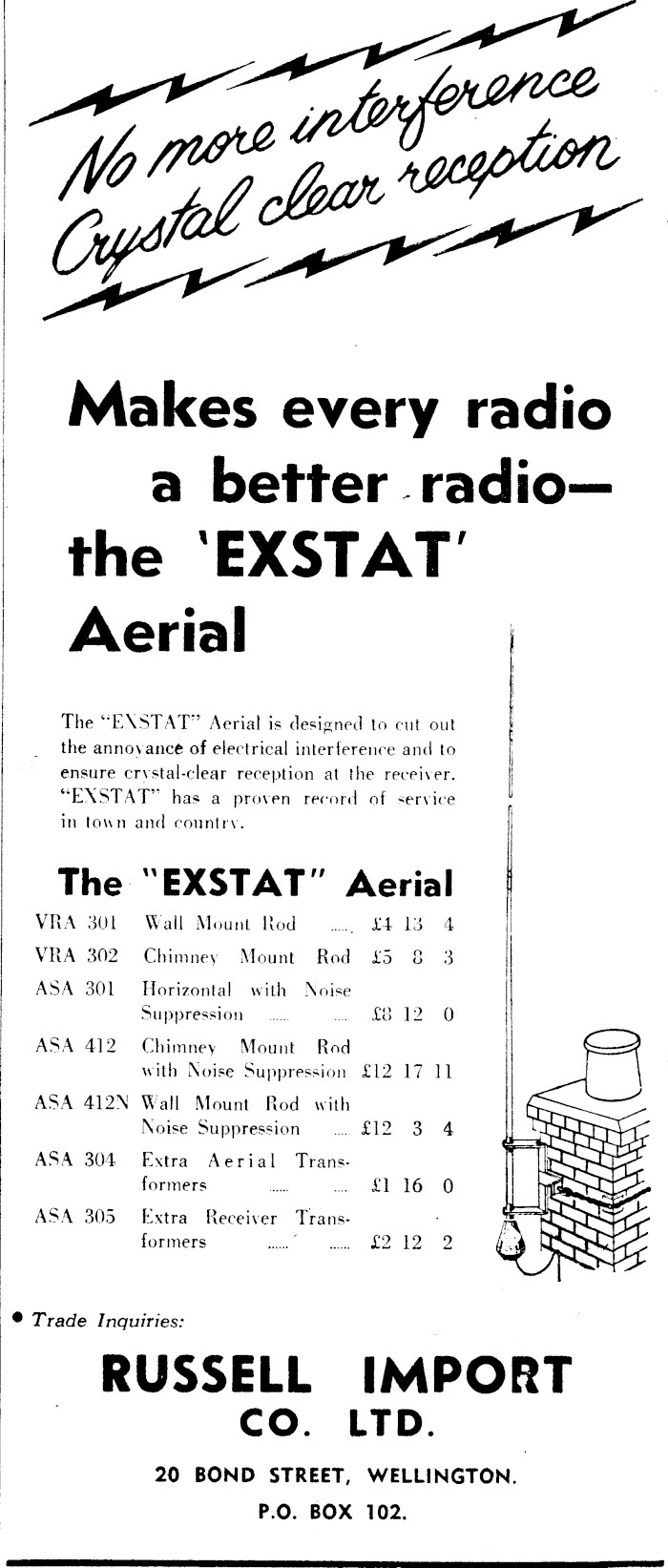 No more interference
Crystal clear reception

Makes every radio a better radio— the 'EXSTAT' Aerial

The "EXSTAT" Aerial is designed to cut out the annoyance of electrical interference and to ensure crystal-clear reception at the receiver. "EXSTAT" has a proven record of service in town and country.

The "EXSTAT" Aerial

| | | |
|---|---|---|
| VRA 301 | Wall Mount Rod ...... | £4 13 4 |
| VRA 302 | Chimney Mount Rod | £5 8 3 |
| ASA 301 | Horizontal with Noise Suppression ...... ...... | £8 12 0 |
| ASA 412 | Chimney Mount Rod with Noise Suppression | £12 17 11 |
| ASA 412N | Wall Mount Rod with Noise Suppression ...... | £12 3 4 |
| ASA 304 | Extra Aerial Transformers ...... ...... | £1 16 0 |
| ASA 305 | Extra Receiver Transformers ...... ...... | £2 12 2 |

• Trade Inquiries:

RUSSELL IMPORT CO. LTD.

20 BOND STREET, WELLINGTON.
P.O. BOX 102.